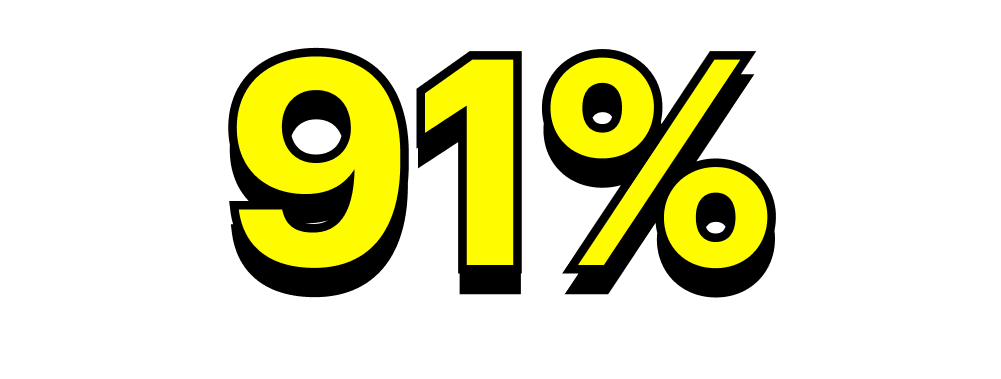 91%